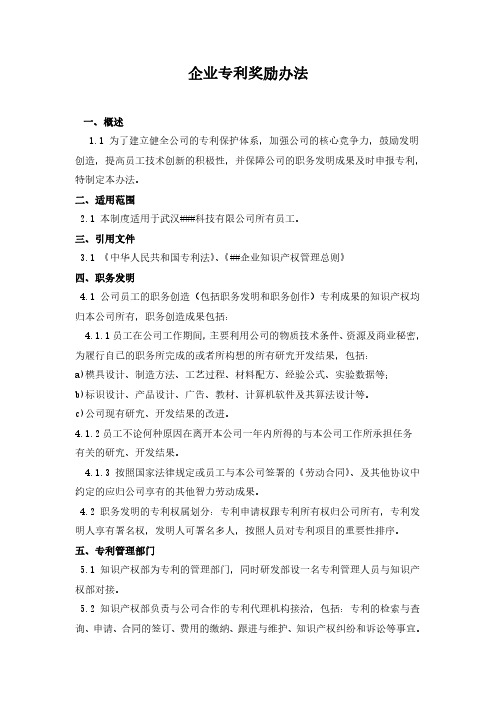 企业专利奖励办法

一、概述

1.1 为了建立健全公司的专利保护体系，加强公司的核心竞争力，鼓励发明创造，提高员工技术创新的积极性，并保障公司的职务发明成果及时申报专利，特制定本办法。

二、适用范围

2.1 本制度适用于武汉###科技有限公司所有员工。

三、引用文件

3.1 《中华人民共和国专利法》、《##企业知识产权管理总则》

四、职务发明

4.1 公司员工的职务创造（包括职务发明和职务创作）专利成果的知识产权均归本公司所有，职务创造成果包括：

4.1.1 员工在公司工作期间，主要利用公司的物质技术条件、资源及商业秘密，为履行自己的职务所完成的或者所构想的所有研究开发结果，包括：

a)模具设计、制造方法、工艺过程、材料配方、经验公式、实验数据等；

b)标识设计、产品设计、广告、教材、计算机软件及其算法设计等。

c)公司现有研究、开发结果的改进。

4.1.2 员工不论何种原因在离开本公司一年内所得的与本公司工作所承担任务有关的研究、开发结果。

4.1.3 按照国家法律规定或员工与本公司签署的《劳动合同》、及其他协议中约定的应归公司享有的其他智力劳动成果。

4.2 职务发明的专利权属划分：专利申请权跟专利所有权归公司所有，专利发明人享有署名权，发明人可署名多人，按照人员对专利项目的重要性排序。

五、专利管理部门

5.1 知识产权部为专利的管理部门，同时研发部设一名专利管理人员与知识产权部对接。

5.2 知识产权部负责与公司合作的专利代理机构接洽，包括：专利的检索与查询、申请、合同的签订、费用的缴纳、跟进与维护、知识产权纠纷和诉讼等事宜。